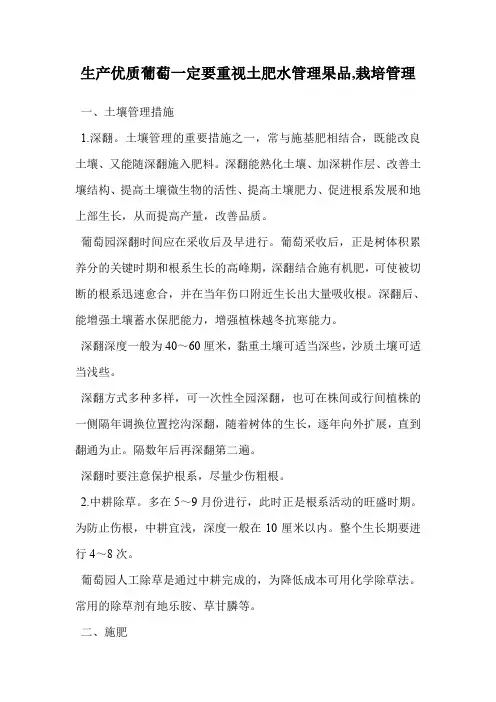 生产优质葡萄一定要重视土肥水管理果品,栽培管理

一、土壤管理措施

1.深翻。土壤管理的重要措施之一，常与施基肥相结合，既能改良土壤、又能随深翻施入肥料。深翻能熟化土壤、加深耕作层、改善土壤结构、提高土壤微生物的活性、提高土壤肥力、促进根系发展和地上部生长，从而提高产量，改善品质。

葡萄园深翻时间应在采收后及早进行。葡萄采收后，正是树体积累养分的关键时期和根系生长的高峰期，深翻结合施有机肥，可使被切断的根系迅速愈合，并在当年伤口附近生长出大量吸收根。深翻后、能增强土壤蓄水保肥能力，增强植株越冬抗寒能力。

深翻深度一般为40～60厘米，黏重土壤可适当深些，沙质土壤可适当浅些。

深翻方式多种多样，可一次性全园深翻，也可在株间或行间植株的一侧隔年调换位置挖沟深翻，随着树体的生长，逐年向外扩展，直到翻通为止。隔数年后再深翻第二遍。

深翻时要注意保护根系，尽量少伤粗根。

2.中耕除草。多在5～9月份进行，此时正是根系活动的旺盛时期。为防止伤根，中耕宜浅，深度一般在10厘米以内。整个生长期要进行4～8次。

葡萄园人工除草是通过中耕完成的，为降低成本可用化学除草法。常用的除草剂有地乐胺、草甘膦等。

二、施肥